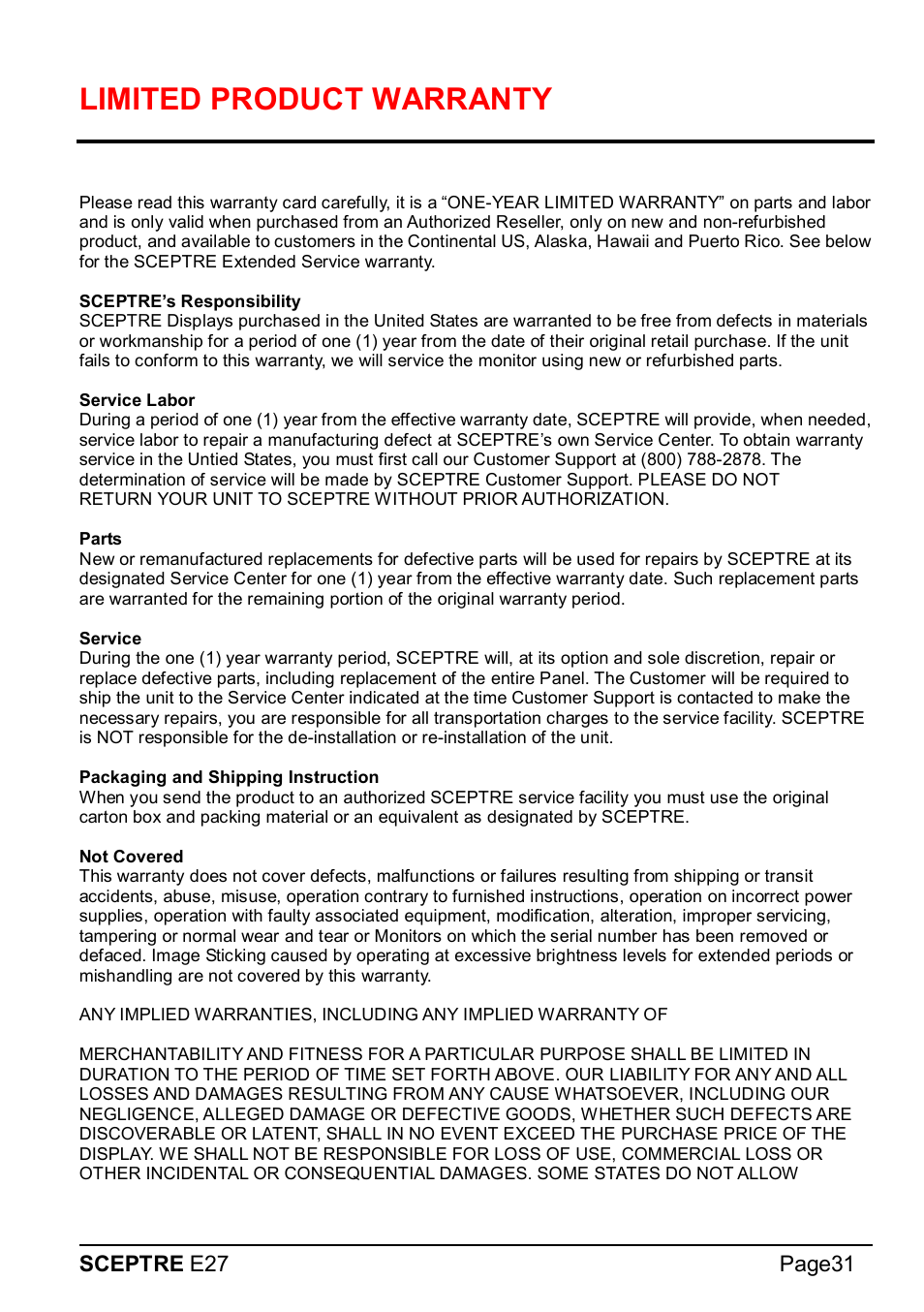 LIMITED PRODUCT WARRANTY

Please read this warranty card carefully, it is a “ONE-YEAR LIMITED WARRANTY” on parts and labor and is only valid when purchased from an Authorized Reseller, only on new and non-refurbished product, and available to customers in the Continental US, Alaska, Hawaii and Puerto Rico. See below for the SCEPTRE Extended Service warranty.

SCEPTRE’s Responsibility
SCEPTRE Displays purchased in the United States are warranted to be free from defects in materials or workmanship for a period of one (1) year from the date of their original retail purchase. If the unit fails to conform to this warranty, we will service the monitor using new or refurbished parts.

Service Labor
During a period of one (1) year from the effective warranty date, SCEPTRE will provide, when needed, service labor to repair a manufacturing defect at SCEPTRE’s own Service Center. To obtain warranty service in the Untied States, you must first call our Customer Support at (800) 788-2878. The determination of service will be made by SCEPTRE Customer Support. PLEASE DO NOT RETURN YOUR UNIT TO SCEPTRE WITHOUT PRIOR AUTHORIZATION.

Parts
New or remanufactured replacements for defective parts will be used for repairs by SCEPTRE at its designated Service Center for one (1) year from the effective warranty date. Such replacement parts are warranted for the remaining portion of the original warranty period.

Service
During the one (1) year warranty period, SCEPTRE will, at its option and sole discretion, repair or replace defective parts, including replacement of the entire Panel. The Customer will be required to ship the unit to the Service Center indicated at the time Customer Support is contacted to make the necessary repairs, you are responsible for all transportation charges to the service facility. SCEPTRE is NOT responsible for the de-installation or re-installation of the unit.

Packaging and Shipping Instruction
When you send the product to an authorized SCEPTRE service facility you must use the original carton box and packing material or an equivalent as designated by SCEPTRE.

Not Covered
This warranty does not cover defects, malfunctions or failures resulting from shipping or transit accidents, abuse, misuse, operation contrary to furnished instructions, operation on incorrect power supplies, operation with faulty associated equipment, modification, alteration, improper servicing, tampering or normal wear and tear or Monitors on which the serial number has been removed or defaced. Image Sticking caused by operating at excessive brightness levels for extended periods or mishandling are not covered by this warranty.

ANY IMPLIED WARRANTIES, INCLUDING ANY IMPLIED WARRANTY OF

MERCHANTABILITY AND FITNESS FOR A PARTICULAR PURPOSE SHALL BE LIMITED IN DURATION TO THE PERIOD OF TIME SET FORTH ABOVE. OUR LIABILITY FOR ANY AND ALL LOSSES AND DAMAGES RESULTING FROM ANY CAUSE WHATSOEVER, INCLUDING OUR NEGLIGENCE, ALLEGED DAMAGE OR DEFECTIVE GOODS, WHETHER SUCH DEFECTS ARE DISCOVERABLE OR LATENT, SHALL IN NO EVENT EXCEED THE PURCHASE PRICE OF THE DISPLAY. WE SHALL NOT BE RESPONSIBLE FOR LOSS OF USE, COMMERCIAL LOSS OR OTHER INCIDENTAL OR CONSEQUENTIAL DAMAGES. SOME STATES DO NOT ALLOW

SCEPTRE E27 Page31